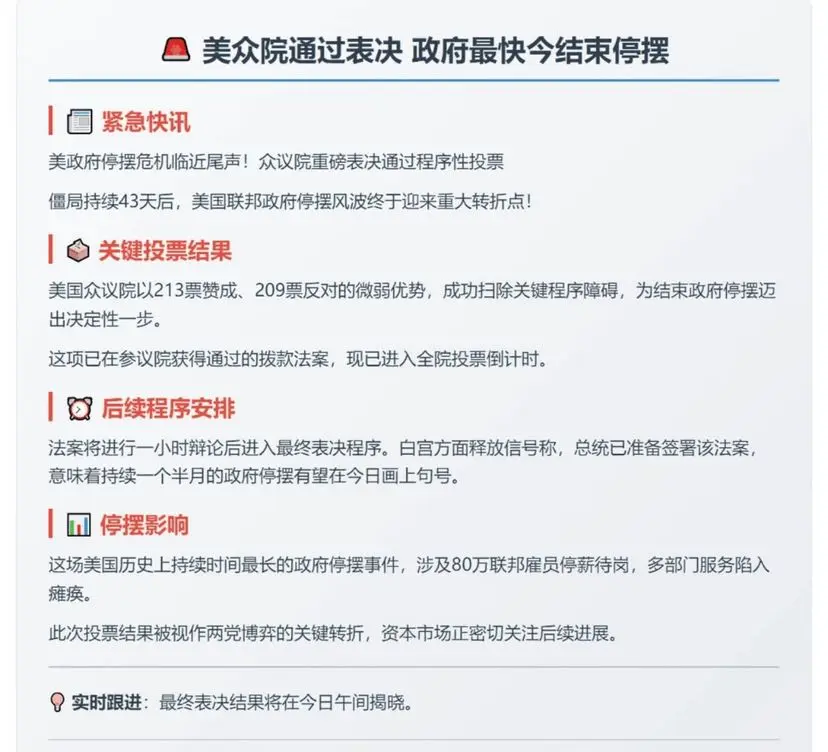 美众院通过表决 政府最快今结束停摆

紧急快讯

美政府停摆危机临近尾声！众议院重磅表决通过程序性投票

僵局持续43天后，美国联邦政府停摆风波终于迎来重大转折点！

关键投票结果

美国众议院以213票赞成、209票反对的微弱优势，成功扫除关键程序障碍，为结束政府停摆迈出决定性一步。

这项已在参议院获得通过的拨款法案，现已进入全院投票倒计时。

后续程序安排

法案将进行一小时辩论后进入最终表决程序。白宫方面释放信号称，总统已准备签署该法案，意味着持续一个半月的政府停摆有望在今日画上句号。

停摆影响

这场美国历史上持续时间最长的政府停摆事件，涉及80万联邦雇员停薪待岗，多部门服务陷入瘫痪。

此次投票结果被视作两党博弈的关键转折，资本市场正密切关注后续进展。

实时跟进：最终表决结果将在今日午间揭晓。